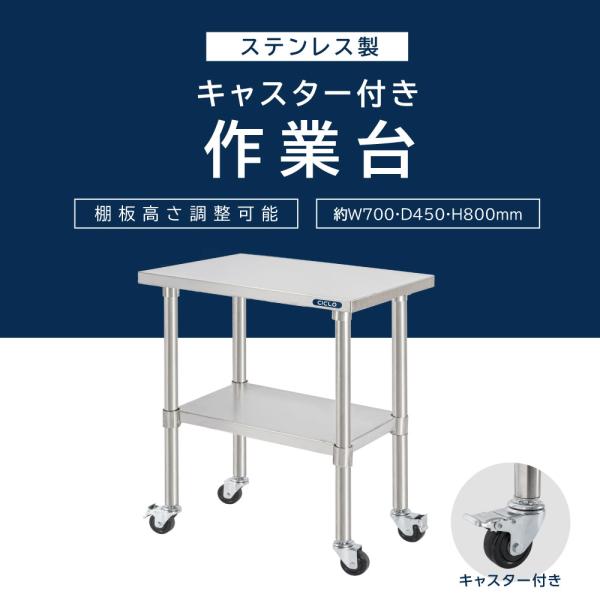 ステンレス製

キャスター付き

作業台

棚板高さ調整可能

約W700･D450･H800mm

CICLO

キャスター付き